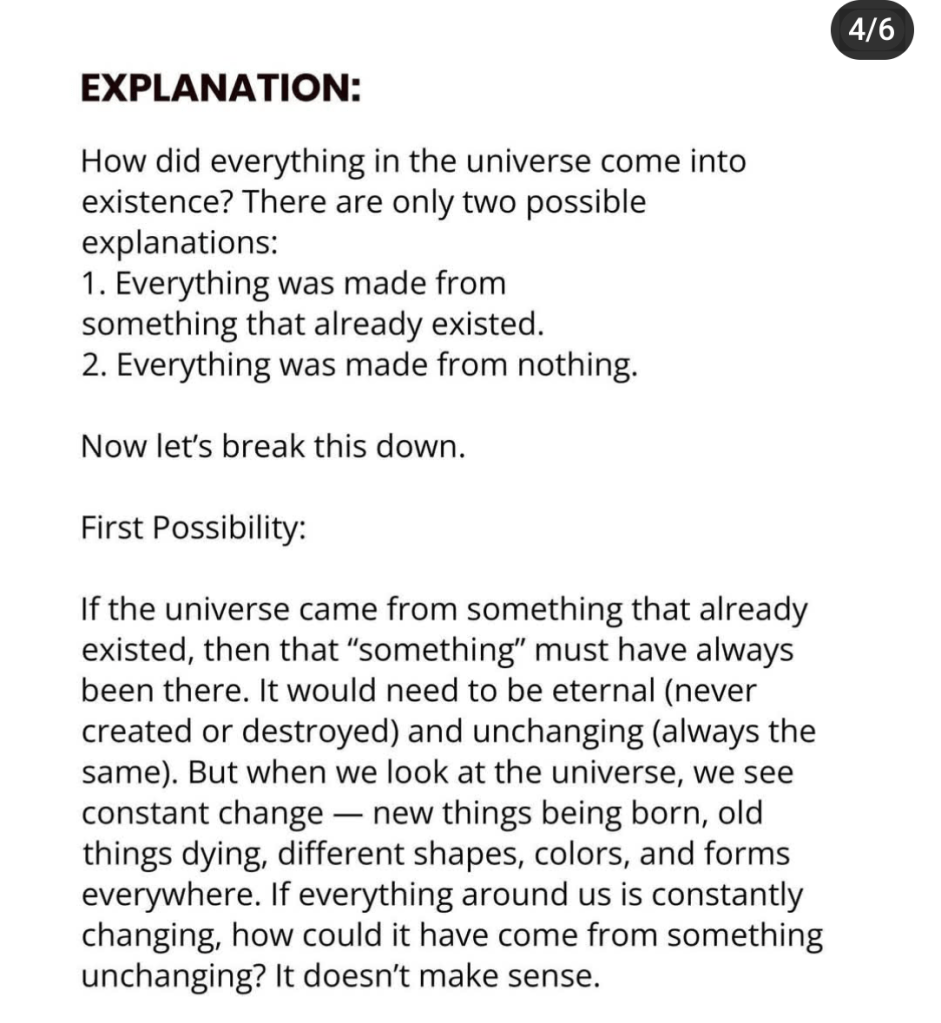 4/6

EXPLANATION:

How did everything in the universe come into existence? There are only two possible explanations:
1. Everything was made from something that already existed.
2. Everything was made from nothing.

Now let's break this down.

First Possibility:

If the universe came from something that already existed, then that "something" must have always been there. It would need to be eternal (never created or destroyed) and unchanging (always the same). But when we look at the universe, we see constant change — new things being born, old things dying, different shapes, colors, and forms everywhere. If everything around us is constantly changing, how could it have come from something unchanging? It doesn't make sense.